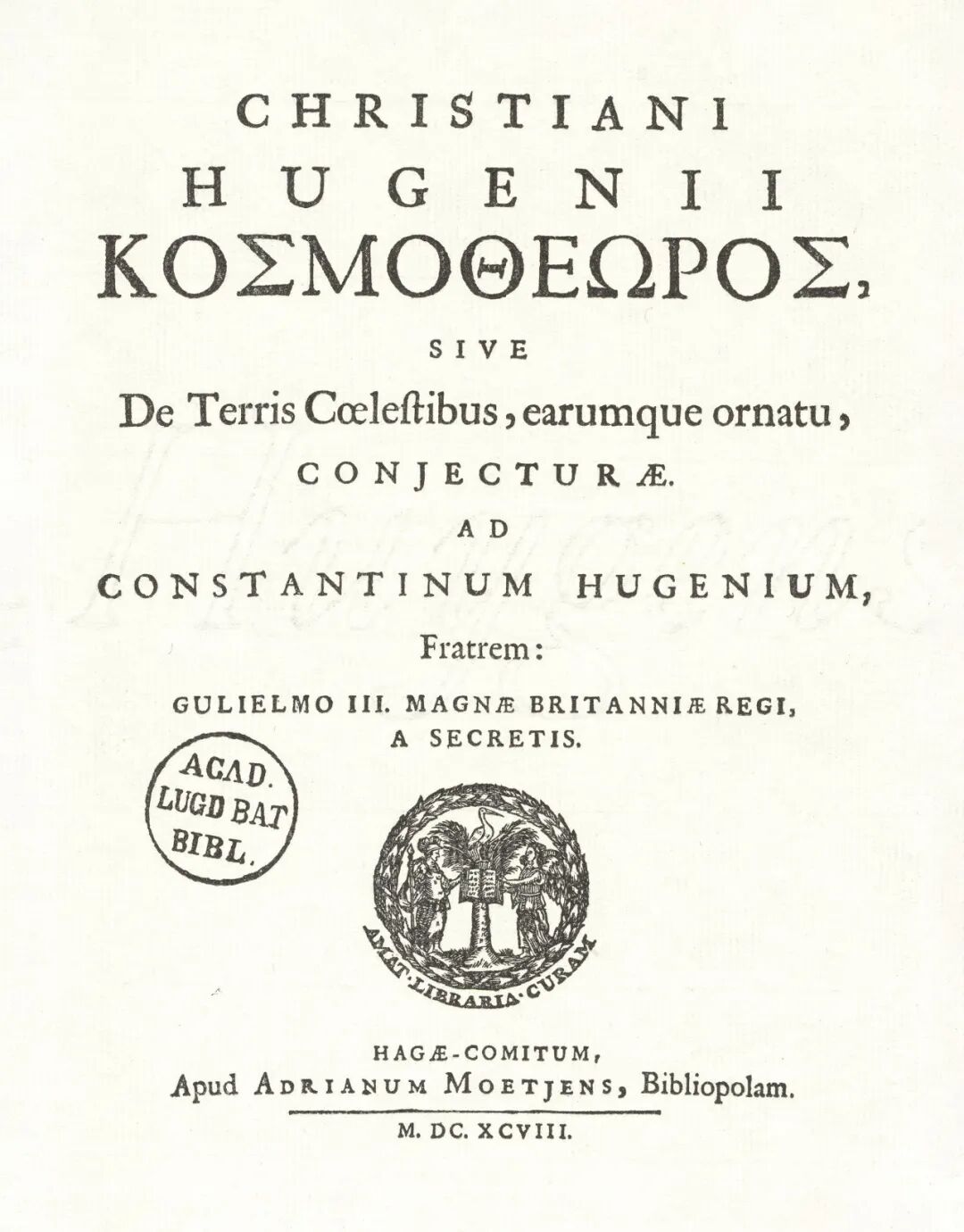 CHRISTIANI
HUGENII
ΚΟΣΜΟΘΕΩΡΟΣ,
SIVE
De Terris Cœleſtibus, earumque ornatu,
CONJECTURÆ.
AD
CONSTANTINUM HUGENIUM,
Fratrem:
GULIELMO III. MAGNÆ BRITANNIÆ REGI,
A SECRETIS.

ACAD.
LUGD BAT
BIBL.

AMAT·LIBRARIA·CURAM

HAGÆ-COMITUM,
Apud ADRIANUM MOETJENS, Bibliopolam.
M. DC. XCVIII.